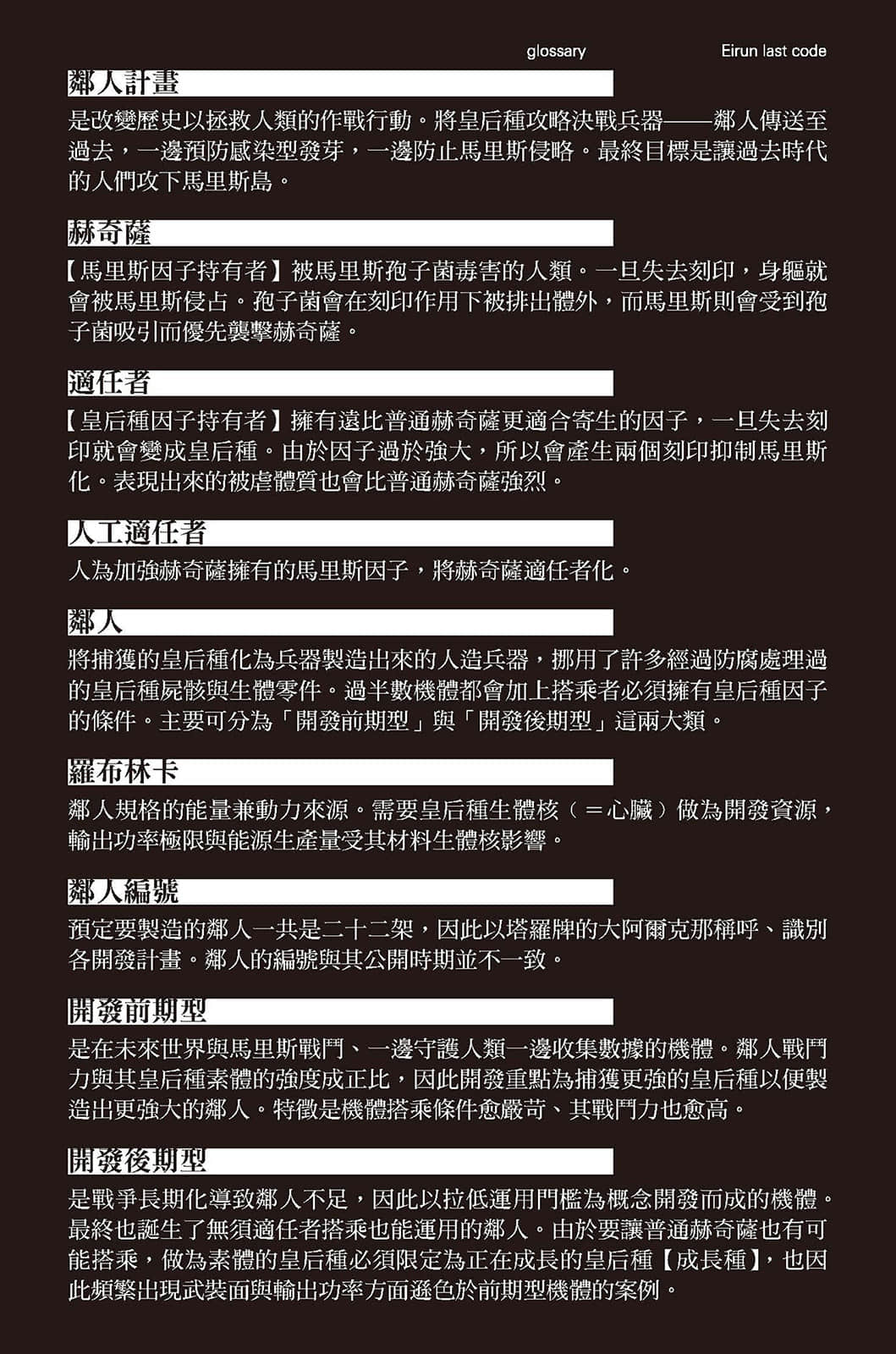 glossary

Eirun last code

鄰人計畫

是改變歷史以拯救人類的作戰行動。將皇后種攻略決戰兵器——鄰人傳送至過去，一邊預防感染型發芽，一邊防止馬里斯侵略。最終目標是讓過去時代的人們攻下馬里斯島。

赫奇薩

【馬里斯因子持有者】被馬里斯孢子菌毒害的人類。一旦失去刻印，身軀就會被馬里斯侵占。孢子菌會在刻印作用下被排出體外，而馬里斯則會受到孢子菌吸引而優先襲擊赫奇薩。

適任者

【皇后種因子持有者】擁有遠比普通赫奇薩更適合寄生的因子，一旦失去刻印就會變成皇后種。由於因子過於強大，所以會產生兩個刻印抑制馬里斯化。表現出來的被虐體質也會比普通赫奇薩強烈。

人工適任者

人為加強赫奇薩擁有的馬里斯因子，將赫奇薩適任者化。

鄰人

將捕獲的皇后種化為兵器製造出來的人造兵器，挪用了許多經過防腐處理過的皇后種屍骸與生體零件。過半數機體都會加上搭乘者必須擁有皇后種因子的條件。主要可分為「開發前期型」與「開發後期型」這兩大類。

羅布林卡

鄰人規格的能量兼動力來源。需要皇后種生體核（＝心臟）做為開發資源，輸出功率極限與能源生產量受其材料生體核影響。

鄰人編號

預定要製造的鄰人一共是二十二架，因此以塔羅牌的大阿爾克那稱呼、識別各開發計畫。鄰人的編號與其公開時期並不一致。

開發前期型

是在未來世界與馬里斯戰鬥、一邊守護人類一邊收集數據的機體。鄰人戰鬥力與其皇后種素體的強度成正比，因此開發重點為捕獲更強的皇后種以便製造出更強大的鄰人。特徵是機體搭乘條件愈嚴苛、其戰鬥力也愈高。

開發後期型

是戰爭長期化導致鄰人不足，因此以拉低運用門檻為概念開發而成的機體。最終也誕生了無須適任者搭乘也能運用的鄰人。由於要讓普通赫奇薩也有可能搭乘，做為素體的皇后種必須限定為正在成長的皇后種【成長種】，也因此頻繁出現武裝面與輸出功率方面遜色於前期型機體的案例。